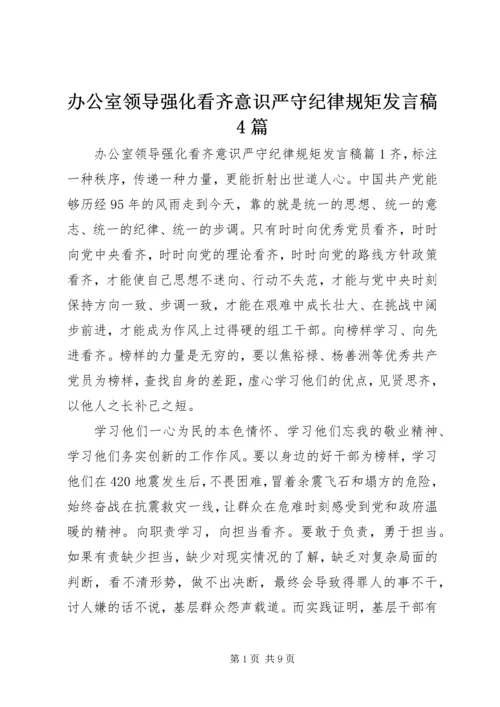 办公室领导强化看齐意识严守纪律规矩发言稿4篇

办公室领导强化看齐意识严守纪律规矩发言稿篇1齐，标注一种秩序，传递一种力量，更能折射出世道人心。中国共产党能够历经95年的风雨走到今天，靠的就是统一的思想、统一的意志、统一的纪律、统一的步调。只有时时向优秀党员看齐，时时向党中央看齐，时时向党的理论看齐，时时向党的路线方针政策看齐，才能使自己思想不迷向、行动不失范，才能与党中央时刻保持方向一致、步调一致，才能在艰难中成长壮大、在挑战中阔步前进，才能成为作风上过得硬的组工干部。向榜样学习、向先进看齐。榜样的力量是无穷的，要以焦裕禄、杨善洲等优秀共产党员为榜样，查找自身的差距，虚心学习他们的优点，见贤思齐，以他人之长补己之短。

学习他们一心为民的本色情怀、学习他们忘我的敬业精神、学习他们务实创新的工作作风。要以身边的好干部为榜样，学习他们在420地震发生后，不畏困难，冒着余震飞石和塌方的危险，始终奋战在抗震救灾一线，让群众在危难时刻感受到党和政府温暖的精神。向职责学习，向担当看齐。要敢于负责，勇于担当。如果有责缺少担当，缺少对现实情况的了解，缺乏对复杂局面的判断，看不清形势，做不出决断，最终会导致得罪人的事不干，讨人嫌的话不说，基层群众怨声载道。而实践证明，基层干部有

第1页 共9页